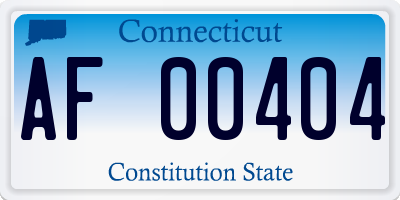 Connecticut

AF 00404

Constitution State